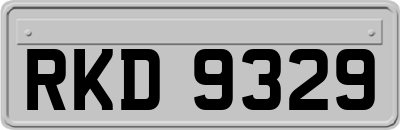 RKD 9329